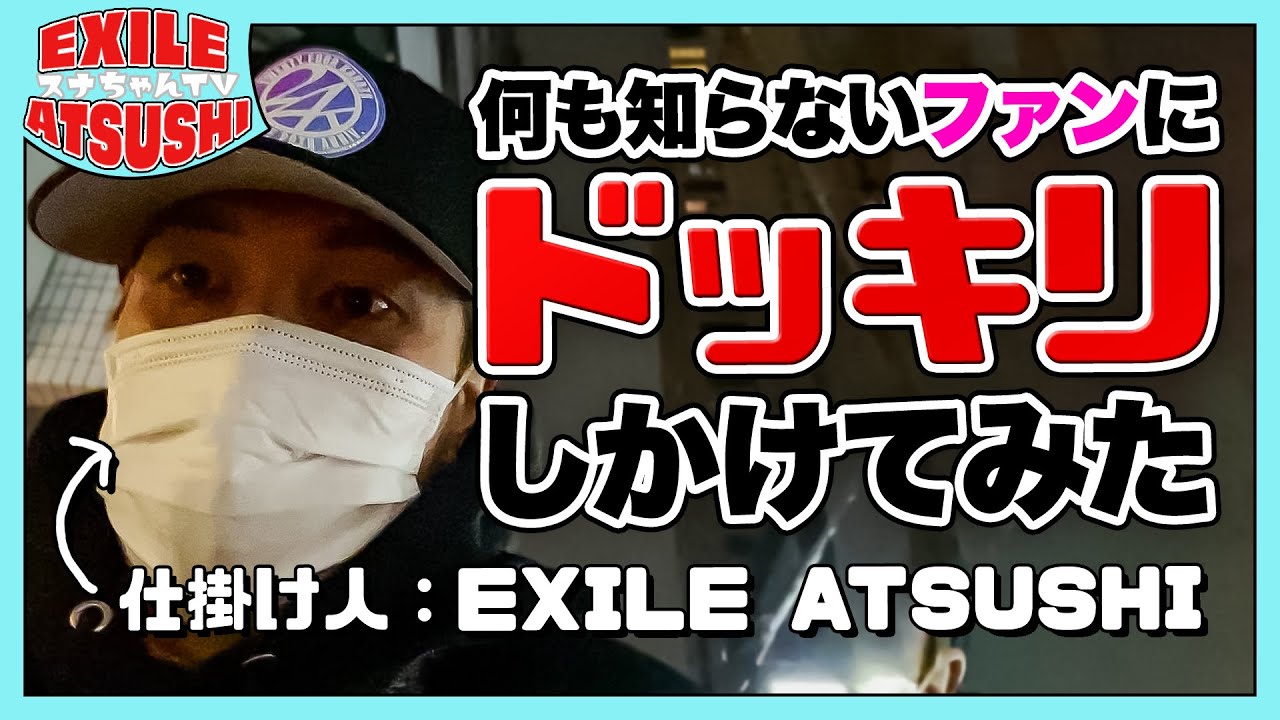 EXILE
スナちゃんTV
ATSUSHI

何も知らないファンに
ドッキリ
しかけてみた

仕掛け人：EXILE ATSUSHI